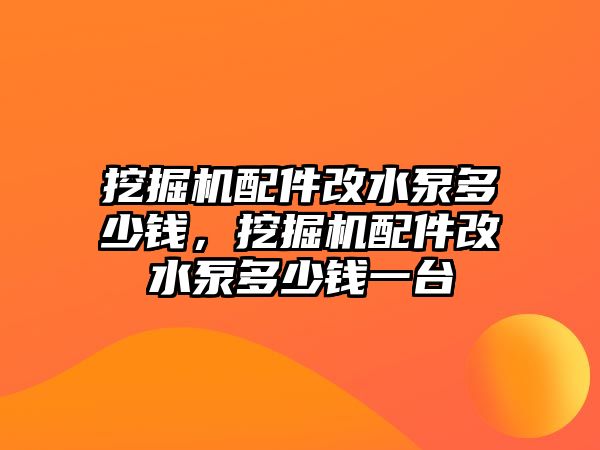 挖掘机配件改水泵多少钱，挖掘机配件改水泵多少钱一台